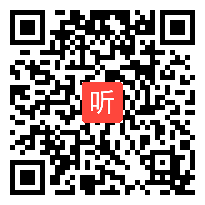 听